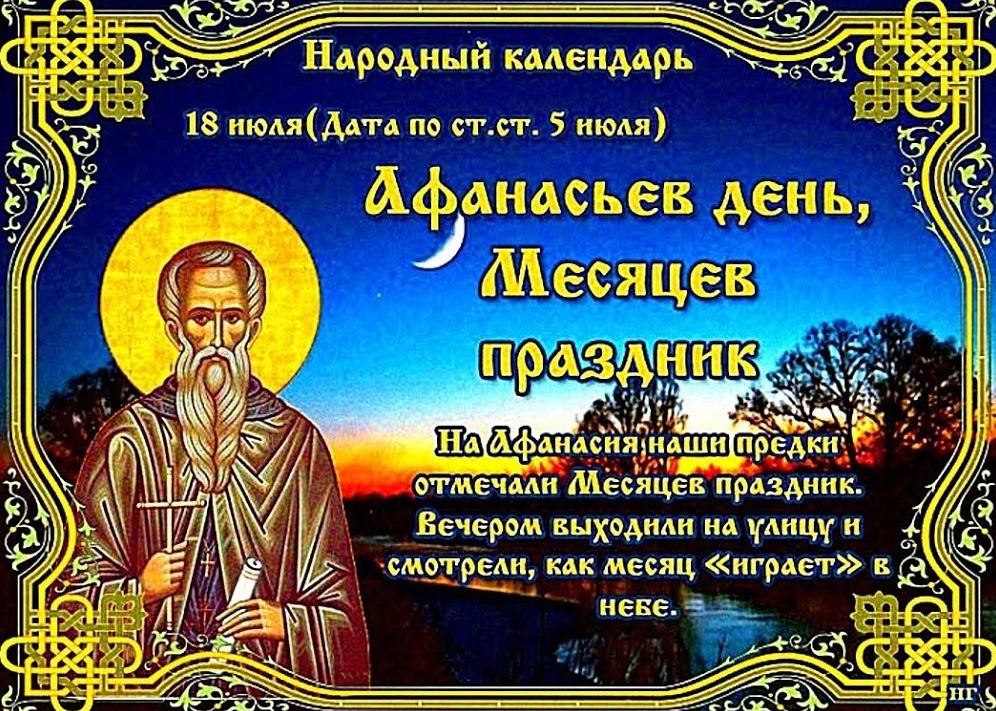 Народный календарь

18 июля(Дата по ст.ст. 5 июля)

Афанасьев день, Месяцев праздник

На Афанасия наши предки отмечали Месяцев праздник. Вечером выходили на улицу и смотрели, как месяц «играет» в небе.

НГ